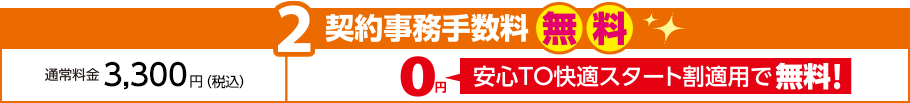 2 契約事務手数料 無料

通常料金 3,300円（税込）

0円 安心TO快適スタート割適用で無料!